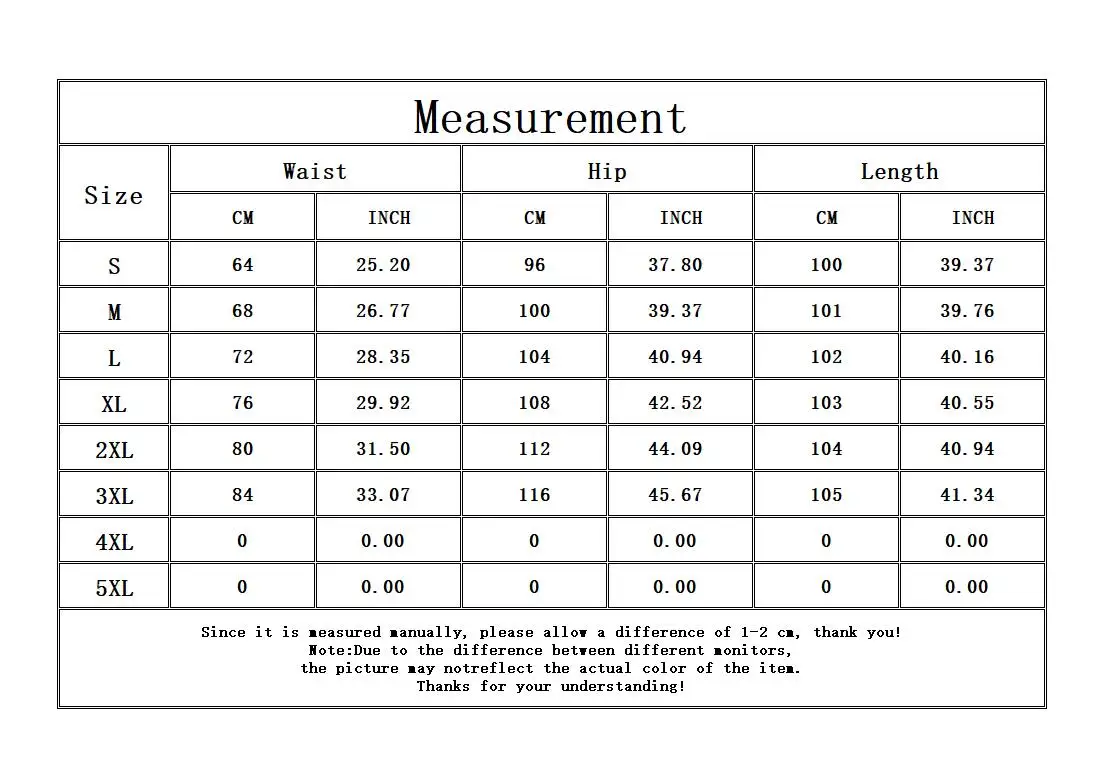 Measurement

| Size | Waist CM | Waist INCH | Hip CM | Hip INCH | Length CM | Length INCH |
|---|---|---|---|---|---|---|
| S | 64 | 25.20 | 96 | 37.80 | 100 | 39.37 |
| M | 68 | 26.77 | 100 | 39.37 | 101 | 39.76 |
| L | 72 | 28.35 | 104 | 40.94 | 102 | 40.16 |
| XL | 76 | 29.92 | 108 | 42.52 | 103 | 40.55 |
| 2XL | 80 | 31.50 | 112 | 44.09 | 104 | 40.94 |
| 3XL | 84 | 33.07 | 116 | 45.67 | 105 | 41.34 |
| 4XL | 0 | 0.00 | 0 | 0.00 | 0 | 0.00 |
| 5XL | 0 | 0.00 | 0 | 0.00 | 0 | 0.00 |

Since it is measured manually, please allow a difference of 1-2 cm, thank you!
Note:Due to the difference between different monitors,
the picture may notreflect the actual color of the item.
Thanks for your understanding!